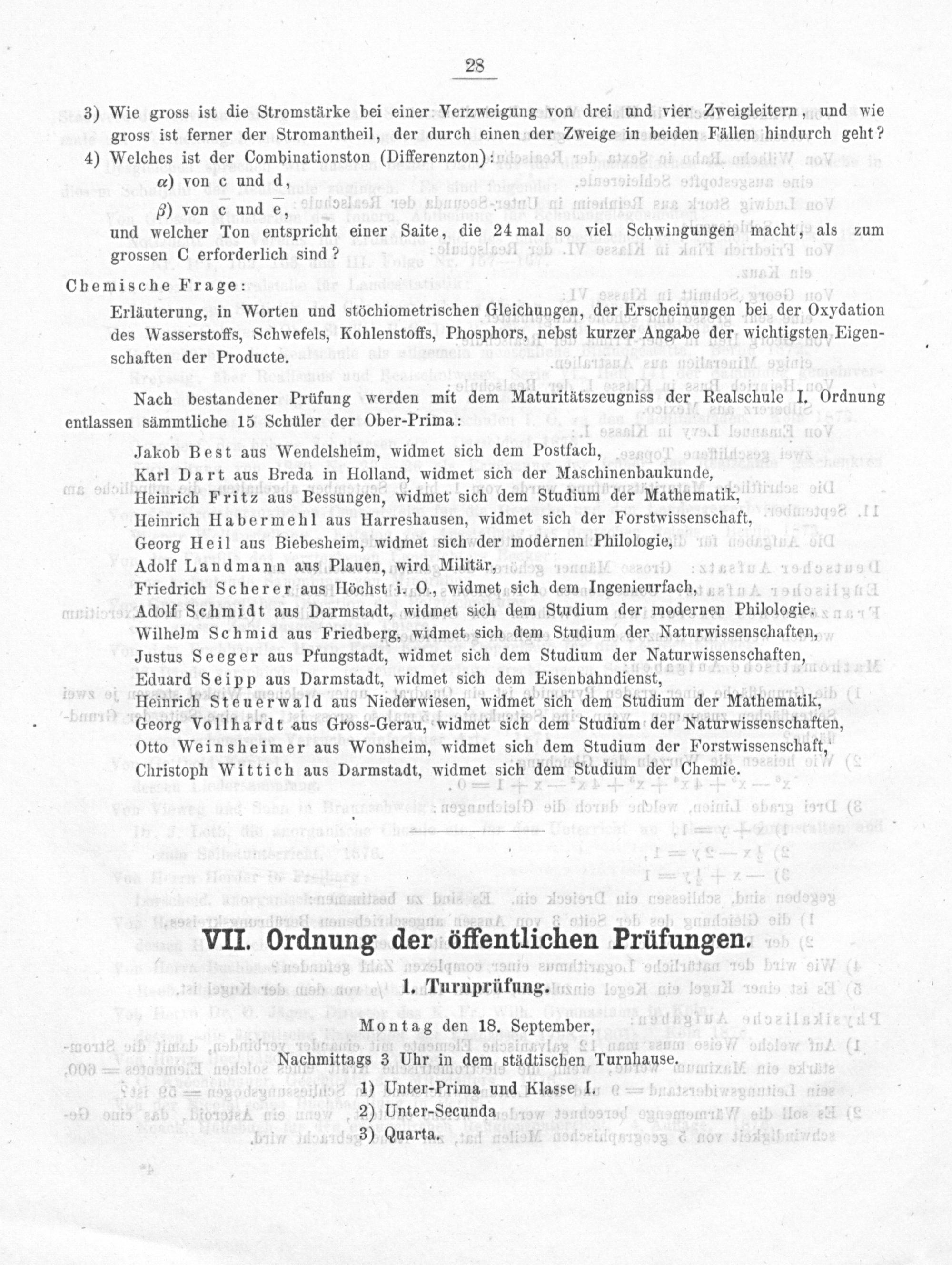 28

3) Wie gross ist die Stromstärke bei einer Verzweigung von drei und vier Zweigleitern, und wie gross ist ferner der Stromantheil, der durch einen der Zweige in beiden Fällen hindurch geht?

4) Welches ist der Combinationston (Differenzton):

$\alpha$) von c und d,

$\beta$) von $\bar{c}$ und $\bar{e}$,

und welcher Ton entspricht einer Saite, die 24 mal so viel Schwingungen macht, als zum grossen C erforderlich sind?

Chemische Frage:

Erläuterung, in Worten und stöchiometrischen Gleichungen, der Erscheinungen bei der Oxydation des Wasserstoffs, Schwefels, Kohlenstoffs, Phosphors, nebst kurzer Angabe der wichtigsten Eigenschaften der Producte.

Nach bestandener Prüfung werden mit dem Maturitätszeugniss der Realschule I. Ordnung entlassen sämmtliche 15 Schüler der Ober-Prima:

Jakob Best aus Wendelsheim, widmet sich dem Postfach,
Karl Dart aus Breda in Holland, widmet sich der Maschinenbaukunde,
Heinrich Fritz aus Bessungen, widmet sich dem Studium der Mathematik,
Heinrich Habermehl aus Harreshausen, widmet sich der Forstwissenschaft,
Georg Heil aus Biebesheim, widmet sich der modernen Philologie,
Adolf Landmann aus Plauen, wird Militär,
Friedrich Scherer aus Höchst i. O., widmet sich dem Ingenieurfach,
Adolf Schmidt aus Darmstadt, widmet sich dem Studium der modernen Philologie,
Wilhelm Schmid aus Friedberg, widmet sich dem Studium der Naturwissenschaften,
Justus Seeger aus Pfungstadt, widmet sich dem Studium der Naturwissenschaften,
Eduard Seipp aus Darmstadt, widmet sich dem Eisenbahndienst,
Heinrich Steuerwald aus Niederwiesen, widmet sich dem Studium der Mathematik,
Georg Vollhardt aus Gross-Gerau, widmet sich dem Studium der Naturwissenschaften,
Otto Weinsheimer aus Wonsheim, widmet sich dem Studium der Forstwissenschaft,
Christoph Wittich aus Darmstadt, widmet sich dem Studium der Chemie.

VII. Ordnung der öffentlichen Prüfungen.

1. Turnprüfung.

Montag den 18. September,

Nachmittags 3 Uhr in dem städtischen Turnhause.

1) Unter-Prima und Klasse I.
2) Unter-Secunda
3) Quarta.